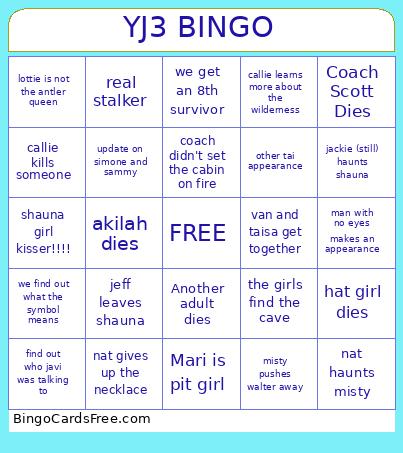 YJ3 BINGO

| | | | | |
|---|---|---|---|---|
| lottie is not the antler queen | real stalker | we get an 8th survivor | callie learns more about the wilderness | Coach Scott Dies |
| callie kills someone | update on simone and sammy | coach didn't set the cabin on fire | other tai appearance | jackie (still) haunts shauna |
| shauna girl kisser!!!! | akilah dies | FREE | van and taisa get together | man with no eyes makes an appearance |
| we find out what the symbol means | jeff leaves shauna | Another adult dies | the girls find the cave | hat girl dies |
| find out who javi was talking to | nat gives up the necklace | Mari is pit girl | misty pushes walter away | nat haunts misty |

BingoCardsFree.com